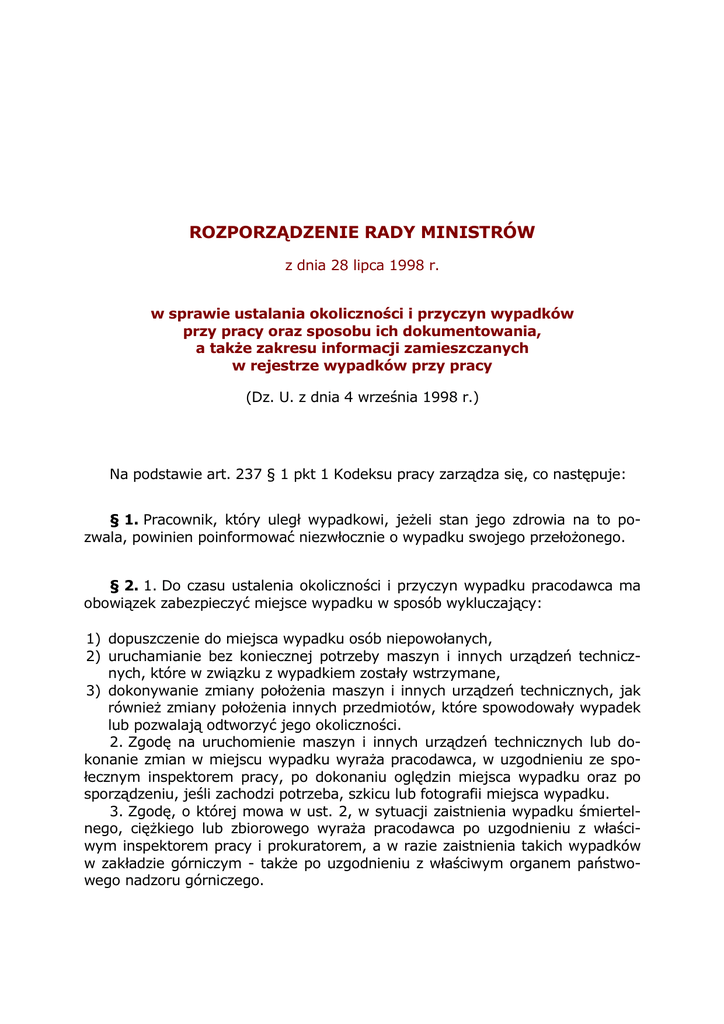 ROZPORZĄDZENIE RADY MINISTRÓW

z dnia 28 lipca 1998 r.

w sprawie ustalania okoliczności i przyczyn wypadków przy pracy oraz sposobu ich dokumentowania, a także zakresu informacji zamieszczanych w rejestrze wypadków przy pracy

(Dz. U. z dnia 4 września 1998 r.)

Na podstawie art. 237 § 1 pkt 1 Kodeksu pracy zarządza się, co następuje:

§ 1. Pracownik, który uległ wypadkowi, jeżeli stan jego zdrowia na to pozwala, powinien poinformować niezwłocznie o wypadku swojego przełożonego.

§ 2. 1. Do czasu ustalenia okoliczności i przyczyn wypadku pracodawca ma obowiązek zabezpieczyć miejsce wypadku w sposób wykluczający:

1) dopuszczenie do miejsca wypadku osób niepowołanych,
2) uruchamianie bez koniecznej potrzeby maszyn i innych urządzeń technicznych, które w związku z wypadkiem zostały wstrzymane,
3) dokonywanie zmiany położenia maszyn i innych urządzeń technicznych, jak również zmiany położenia innych przedmiotów, które spowodowały wypadek lub pozwalają odtworzyć jego okoliczności.

2. Zgodę na uruchomienie maszyn i innych urządzeń technicznych lub dokonanie zmian w miejscu wypadku wyraża pracodawca, w uzgodnieniu ze społecznym inspektorem pracy, po dokonaniu oględzin miejsca wypadku oraz po sporządzeniu, jeśli zachodzi potrzeba, szkicu lub fotografii miejsca wypadku.

3. Zgodę, o której mowa w ust. 2, w sytuacji zaistnienia wypadku śmiertelnego, ciężkiego lub zbiorowego wyraża pracodawca po uzgodnieniu z właściwym inspektorem pracy i prokuratorem, a w razie zaistnienia takich wypadków w zakładzie górniczym - także po uzgodnieniu z właściwym organem państwowego nadzoru górniczego.